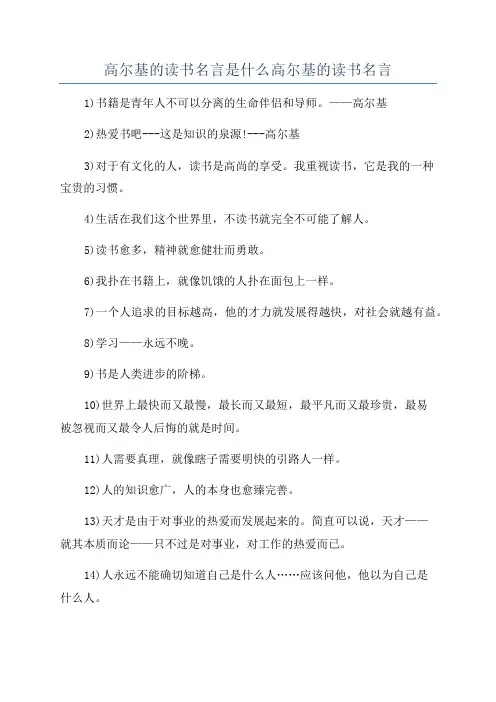 高尔基的读书名言是什么高尔基的读书名言

1)书籍是青年人不可以分离的生命伴侣和导师。——高尔基

2)热爱书吧---这是知识的泉源!---高尔基

3)对于有文化的人，读书是高尚的享受。我重视读书，它是我的一种宝贵的习惯。

4)生活在我们这个世界里，不读书就完全不可能了解人。

5)读书愈多，精神就愈健壮而勇敢。

6)我扑在书籍上，就像饥饿的人扑在面包上一样。

7)一个人追求的目标越高，他的才力就发展得越快，对社会就越有益。

8)学习——永远不晚。

9)书是人类进步的阶梯。

10)世界上最快而又最慢，最长而又最短，最平凡而又最珍贵，最易被忽视而又最令人后悔的就是时间。

11)人需要真理，就像瞎子需要明快的引路人一样。

12)人的知识愈广，人的本身也愈臻完善。

13)天才是由于对事业的热爱而发展起来的。简直可以说，天才——就其本质而论——只不过是对事业，对工作的热爱而已。

14)人永远不能确切知道自己是什么人……应该问他，他以为自己是什么人。